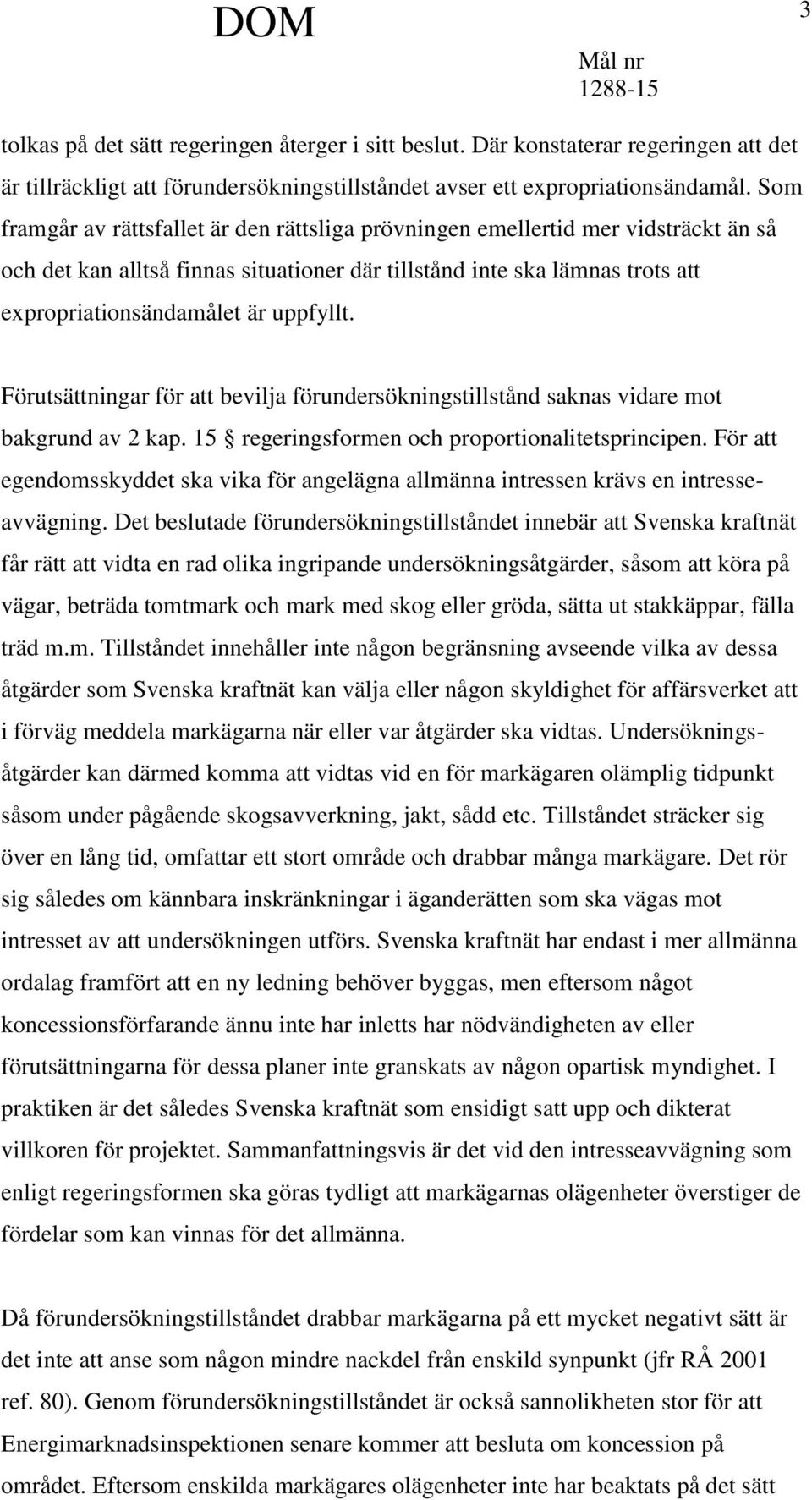 DOM

3

Mål nr
1288-15

tolkas på det sätt regeringen återger i sitt beslut. Där konstaterar regeringen att det är tillräckligt att förundersökningstillståndet avser ett expropriationsändamål. Som framgår av rättsfallet är den rättsliga prövningen emellertid mer vidsträckt än så och det kan alltså finnas situationer där tillstånd inte ska lämnas trots att expropriationsändamålet är uppfyllt.

Förutsättningar för att bevilja förundersökningstillstånd saknas vidare mot bakgrund av 2 kap. 15 § regeringsformen och proportionalitetsprincipen. För att egendomsskyddet ska vika för angelägna allmänna intressen krävs en intresseavvägning. Det beslutade förundersökningstillståndet innebär att Svenska kraftnät får rätt att vidta en rad olika ingripande undersökningsåtgärder, såsom att köra på vägar, beträda tomtmark och mark med skog eller gröda, sätta ut stakkäppar, fälla träd m.m. Tillståndet innehåller inte någon begränsning avseende vilka av dessa åtgärder som Svenska kraftnät kan välja eller någon skyldighet för affärsverket att i förväg meddela markägarna när eller var åtgärder ska vidtas. Undersökningsåtgärder kan därmed komma att vidtas vid en för markägaren olämplig tidpunkt såsom under pågående skogsavverkning, jakt, sådd etc. Tillståndet sträcker sig över en lång tid, omfattar ett stort område och drabbar många markägare. Det rör sig således om kännbara inskränkningar i äganderätten som ska vägas mot intresset av att undersökningen utförs. Svenska kraftnät har endast i mer allmänna ordalag framfört att en ny ledning behöver byggas, men eftersom något koncessionsförfarande ännu inte har inletts har nödvändigheten av eller förutsättningarna för dessa planer inte granskats av någon opartisk myndighet. I praktiken är det således Svenska kraftnät som ensidigt satt upp och dikterat villkoren för projektet. Sammanfattningsvis är det vid den intresseavvägning som enligt regeringsformen ska göras tydligt att markägarnas olägenheter överstiger de fördelar som kan vinnas för det allmänna.

Då förundersökningstillståndet drabbar markägarna på ett mycket negativt sätt är det inte att anse som någon mindre nackdel från enskild synpunkt (jfr RÅ 2001 ref. 80). Genom förundersökningstillståndet är också sannolikheten stor för att Energimarknadsinspektionen senare kommer att besluta om koncession på området. Eftersom enskilda markägares olägenheter inte har beaktats på det sätt